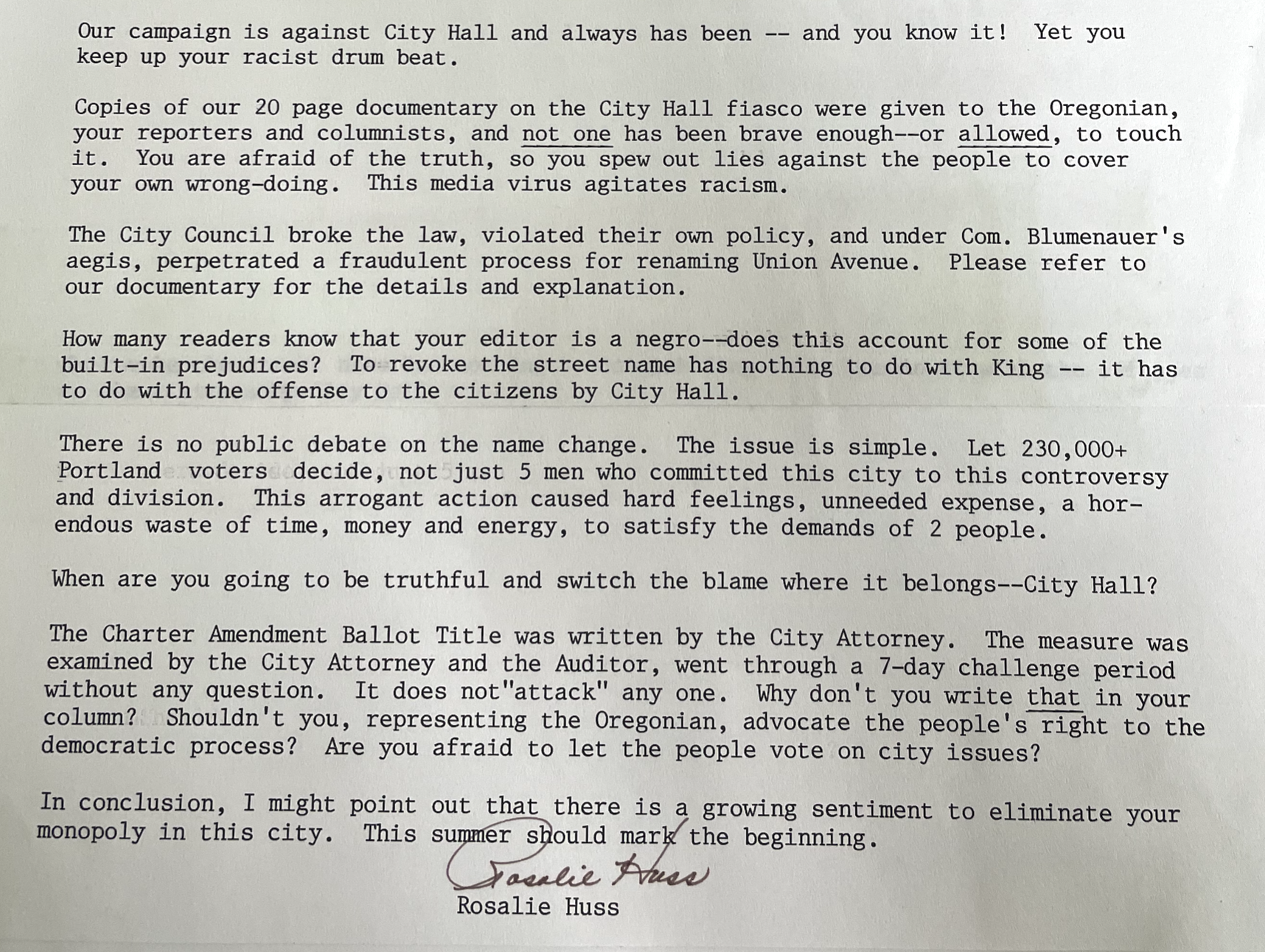 Our campaign is against City Hall and always has been -- and you know it! Yet you keep up your racist drum beat.

Copies of our 20 page documentary on the City Hall fiasco were given to the Oregonian, your reporters and columnists, and not one has been brave enough--or allowed, to touch it. You are afraid of the truth, so you spew out lies against the people to cover your own wrong-doing. This media virus agitates racism.

The City Council broke the law, violated their own policy, and under Com. Blumenauer's aegis, perpetrated a fraudulent process for renaming Union Avenue. Please refer to our documentary for the details and explanation.

How many readers know that your editor is a negro--does this account for some of the built-in prejudices? To revoke the street name has nothing to do with King -- it has to do with the offense to the citizens by City Hall.

There is no public debate on the name change. The issue is simple. Let 230,000+ Portland voters decide, not just 5 men who committed this city to this controversy and division. This arrogant action caused hard feelings, unneeded expense, a horendous waste of time, money and energy, to satisfy the demands of 2 people.

When are you going to be truthful and switch the blame where it belongs--City Hall?

The Charter Amendment Ballot Title was written by the City Attorney. The measure was examined by the City Attorney and the Auditor, went through a 7-day challenge period without any question. It does not"attack" any one. Why don't you write that in your column? Shouldn't you, representing the Oregonian, advocate the people's right to the democratic process? Are you afraid to let the people vote on city issues?

In conclusion, I might point out that there is a growing sentiment to eliminate your monopoly in this city. This summer should mark the beginning.

Rosalie Huss
Rosalie Huss